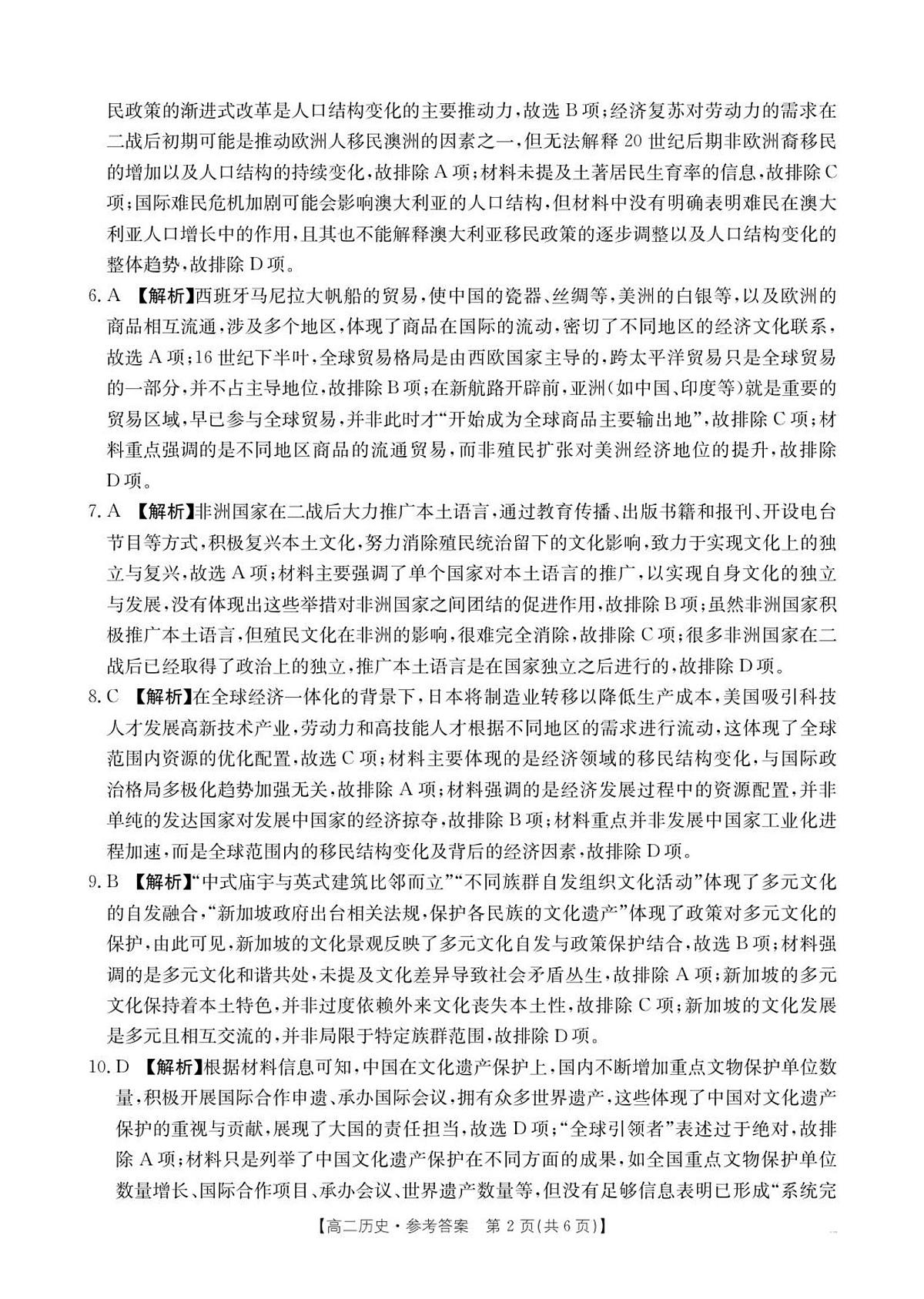 民政策的渐进式改革是人口结构变化的主要推动力，故选 B 项；经济复苏对劳动力的需求在二战后初期可能是推动欧洲人移民澳洲的因素之一，但无法解释 20 世纪后期非欧洲裔移民的增加以及人口结构的持续变化，故排除 A 项；材料未提及土著居民生育率的信息，故排除 C 项；国际难民危机加剧可能会影响澳大利亚的人口结构，但材料中没有明确表明难民在澳大利亚人口增长中的作用，且其也不能解释澳大利亚移民政策的逐步调整以及人口结构变化的整体趋势，故排除 D 项。

6. A 【解析】西班牙马尼拉大帆船的贸易，使中国的瓷器、丝绸等，美洲的白银等，以及欧洲的商品相互流通，涉及多个地区，体现了商品在国际的流动，密切了不同地区的经济文化联系，故选 A 项；16 世纪下半叶，全球贸易格局是由西欧国家主导的，跨太平洋贸易只是全球贸易的一部分，并不占主导地位，故排除 B 项；在新航路开辟前，亚洲(如中国、印度等)就是重要的贸易区域，早已参与全球贸易，并非此时才“开始成为全球商品主要输出地”，故排除 C 项；材料重点强调的是不同地区商品的流通贸易，而非殖民扩张对美洲经济地位的提升，故排除 D 项。

7. A 【解析】非洲国家在二战后大力推广本土语言，通过教育传播、出版书籍和报刊、开设电台节目等方式，积极复兴本土文化，努力消除殖民统治留下的文化影响，致力于实现文化上的独立与复兴，故选 A 项；材料主要强调了单个国家对本土语言的推广，以实现自身文化的独立与发展，没有体现出这些举措对非洲国家之间团结的促进作用，故排除 B 项；虽然非洲国家积极推广本土语言，但殖民文化在非洲的影响，很难完全消除，故排除 C 项；很多非洲国家在二战后已经取得了政治上的独立，推广本土语言是在国家独立之后进行的，故排除 D 项。

8. C 【解析】在全球经济一体化的背景下，日本将制造业转移以降低生产成本，美国吸引科技人才发展高新技术产业，劳动力和高技能人才根据不同地区的需求进行流动，这体现了全球范围内资源的优化配置，故选 C 项；材料主要体现的是经济领域的移民结构变化，与国际政治格局多极化趋势加强无关，故排除 A 项；材料强调的是经济发展过程中的资源配置，并非单纯的发达国家对发展中国家的经济掠夺，故排除 B 项；材料重点并非发展中国家工业化进程加速，而是全球范围内的移民结构变化及背后的经济因素，故排除 D 项。

9. B 【解析】“中式庙宇与英式建筑比邻而立”“不同族群自发组织文化活动”体现了多元文化的自发融合，“新加坡政府出台相关法规，保护各民族的文化遗产”体现了政策对多元文化的保护，由此可见，新加坡的文化景观反映了多元文化自发与政策保护结合，故选 B 项；材料强调的是多元文化和谐共处，未提及文化差异导致社会矛盾丛生，故排除 A 项；新加坡的多元文化保持着本土特色，并非过度依赖外来文化丧失本土性，故排除 C 项；新加坡的文化发展是多元且相互交流的，并非局限于特定族群范围，故排除 D 项。

10. D 【解析】根据材料信息可知，中国在文化遗产保护上，国内不断增加重点文物保护单位数量，积极开展国际合作申遗、承办国际会议，拥有众多世界遗产，这些体现了中国对文化遗产保护的重视与贡献，展现了大国的责任担当，故选 D 项；“全球引领者”表述过于绝对，故排除 A 项；材料只是列举了中国文化遗产保护在不同方面的成果，如全国重点文物保护单位数量增长、国际合作项目、承办会议、世界遗产数量等，但没有足够信息表明已形成“系统完

【高二历史·参考答案 第 2 页(共 6 页)】